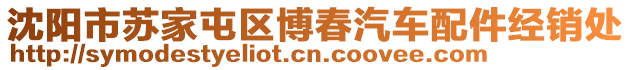 沈阳市苏家屯区博春汽车配件经销处
http://symodestyeliot.cn.coovee.com